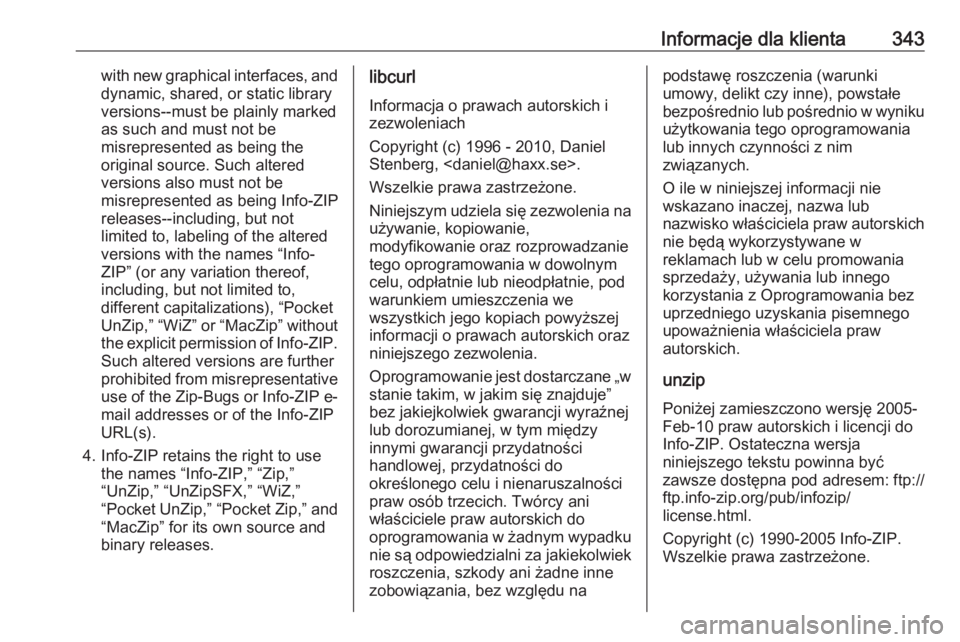 Informacje dla klienta 343

with new graphical interfaces, and dynamic, shared, or static library versions--must be plainly marked as such and must not be misrepresented as being the original source. Such altered versions also must not be misrepresented as being Info-ZIP releases--including, but not limited to, labeling of the altered versions with the names “Info-ZIP” (or any variation thereof, including, but not limited to, different capitalizations), “Pocket UnZip,” “WiZ” or “MacZip” without the explicit permission of Info-ZIP. Such altered versions are further prohibited from misrepresentative use of the Zip-Bugs or Info-ZIP e-mail addresses or of the Info-ZIP URL(s).

4. Info-ZIP retains the right to use the names “Info-ZIP,” “Zip,” “UnZip,” “UnZipSFX,” “WiZ,” “Pocket UnZip,” “Pocket Zip,” and “MacZip” for its own source and binary releases.

libcurl

Informacja o prawach autorskich i zezwoleniach

Copyright (c) 1996 - 2010, Daniel Stenberg, <daniel@haxx.se>.

Wszelkie prawa zastrzeżone.

Niniejszym udziela się zezwolenia na używanie, kopiowanie, modyfikowanie oraz rozprowadzanie tego oprogramowania w dowolnym celu, odpłatnie lub nieodpłatnie, pod warunkiem umieszczenia we wszystkich jego kopiach powyższej informacji o prawach autorskich oraz niniejszego zezwolenia.

Oprogramowanie jest dostarczane „w stanie takim, w jakim się znajduje” bez jakiejkolwiek gwarancji wyraźnej lub dorozumianej, w tym między innymi gwarancji przydatności handlowej, przydatności do określonego celu i nienaruszalności praw osób trzecich. Twórcy ani właściciele praw autorskich do oprogramowania w żadnym wypadku nie są odpowiedzialni za jakiekolwiek roszczenia, szkody ani żadne inne zobowiązania, bez względu na podstawę roszczenia (warunki umowy, delikt czy inne), powstałe bezpośrednio lub pośrednio w wyniku użytkowania tego oprogramowania lub innych czynności z nim związanych.

O ile w niniejszej informacji nie wskazano inaczej, nazwa lub nazwisko właściciela praw autorskich nie będą wykorzystywane w reklamach lub w celu promowania sprzedaży, używania lub innego korzystania z Oprogramowania bez uprzedniego uzyskania pisemnego upoważnienia właściciela praw autorskich.

unzip

Poniżej zamieszczono wersję 2005-Feb-10 praw autorskich i licencji do Info-ZIP. Ostateczna wersja niniejszego tekstu powinna być zawsze dostępna pod adresem: ftp://ftp.info-zip.org/pub/infozip/license.html.

Copyright (c) 1990-2005 Info-ZIP. Wszelkie prawa zastrzeżone.

carmanualsonline.info